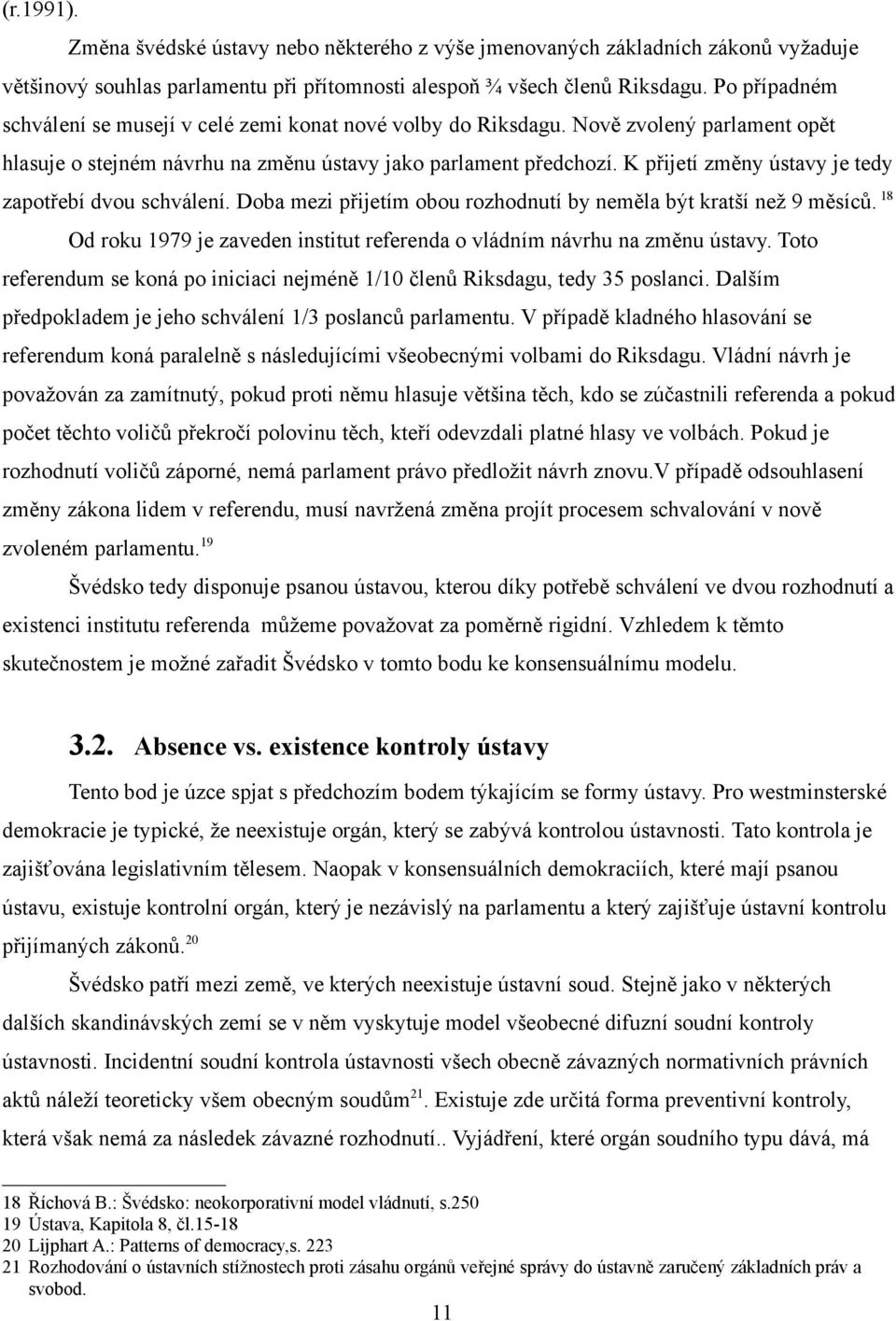 (r.1991).

Změna švédské ústavy nebo některého z výše jmenovaných základních zákonů vyžaduje většinový souhlas parlamentu při přítomnosti alespoň ¾ všech členů Riksdagu. Po případném schválení se musejí v celé zemi konat nové volby do Riksdagu. Nově zvolený parlament opět hlasuje o stejném návrhu na změnu ústavy jako parlament předchozí. K přijetí změny ústavy je tedy zapotřebí dvou schválení. Doba mezi přijetím obou rozhodnutí by neměla být kratší než 9 měsíců. $^{18}$

Od roku 1979 je zaveden institut referenda o vládním návrhu na změnu ústavy. Toto referendum se koná po iniciaci nejméně 1/10 členů Riksdagu, tedy 35 poslanci. Dalším předpokladem je jeho schválení 1/3 poslanců parlamentu. V případě kladného hlasování se referendum koná paralelně s následujícími všeobecnými volbami do Riksdagu. Vládní návrh je považován za zamítnutý, pokud proti němu hlasuje většina těch, kdo se zúčastnili referenda a pokud počet těchto voličů překročí polovinu těch, kteří odevzdali platné hlasy ve volbách. Pokud je rozhodnutí voličů záporné, nemá parlament právo předložit návrh znovu.V případě odsouhlasení změny zákona lidem v referendu, musí navržená změna projít procesem schvalování v nově zvoleném parlamentu.$^{19}$

Švédsko tedy disponuje psanou ústavou, kterou díky potřebě schválení ve dvou rozhodnutí a existenci institutu referenda můžeme považovat za poměrně rigidní. Vzhledem k těmto skutečnostem je možné zařadit Švédsko v tomto bodu ke konsensuálnímu modelu.

3.2. Absence vs. existence kontroly ústavy

Tento bod je úzce spjat s předchozím bodem týkajícím se formy ústavy. Pro westminsterské demokracie je typické, že neexistuje orgán, který se zabývá kontrolou ústavnosti. Tato kontrola je zajišťována legislativním tělesem. Naopak v konsensuálních demokraciích, které mají psanou ústavu, existuje kontrolní orgán, který je nezávislý na parlamentu a který zajišťuje ústavní kontrolu přijímaných zákonů.$^{20}$

Švédsko patří mezi země, ve kterých neexistuje ústavní soud. Stejně jako v některých dalších skandinávských zemí se v něm vyskytuje model všeobecné difuzní soudní kontroly ústavnosti. Incidentní soudní kontrola ústavnosti všech obecně závazných normativních právních aktů náleží teoreticky všem obecným soudům$^{21}$. Existuje zde určitá forma preventivní kontroly, která však nemá za následek závazné rozhodnutí.. Vyjádření, které orgán soudního typu dává, má

18 Říchová B.: Švédsko: neokorporativní model vládnutí, s.250
19 Ústava, Kapitola 8, čl.15-18
20 Lijphart A.: Patterns of democracy,s. 223
21 Rozhodování o ústavních stížnostech proti zásahu orgánů veřejné správy do ústavně zaručený základních práv a svobod.

11